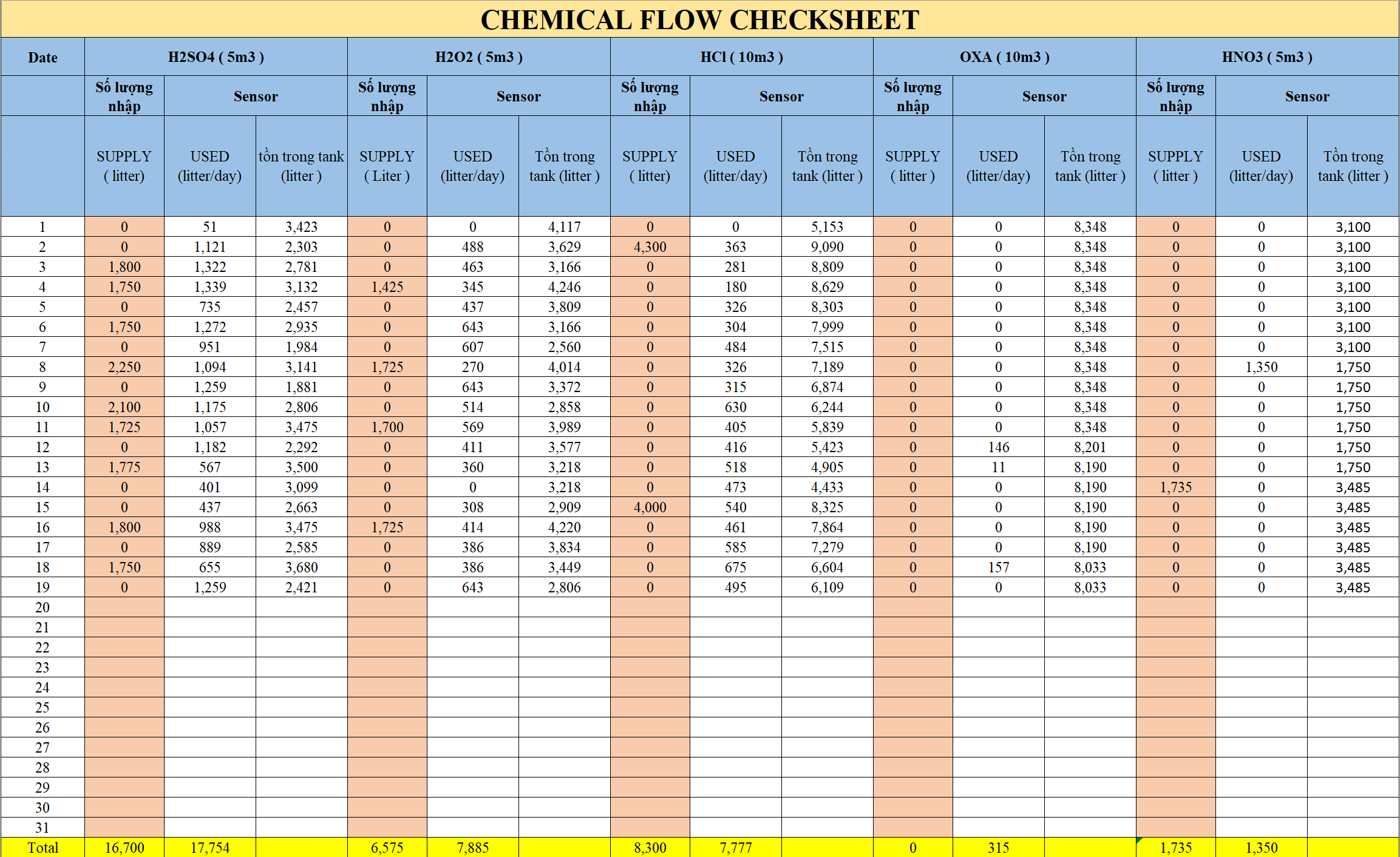 CHEMICAL FLOW CHECKSHEET

| Date | H2SO4 ( 5m3 ) | | | H2O2 ( 5m3 ) | | | HCl ( 10m3 ) | | | OXA ( 10m3 ) | | | HNO3 ( 5m3 ) | | |
|---|---|---|---|---|---|---|---|---|---|---|---|---|---|---|---|
| | Số lượng nhập | Sensor | | Số lượng nhập | Sensor | | Số lượng nhập | Sensor | | Số lượng nhập | Sensor | | Số lượng nhập | Sensor | |
| | SUPPLY ( litter) | USED (litter/day) | tồn trong tank (litter ) | SUPPLY ( Liter ) | USED (litter/day) | Tồn trong tank (litter ) | SUPPLY ( litter) | USED (litter/day) | Tồn trong tank (litter ) | SUPPLY ( litter ) | USED (litter/day) | Tồn trong tank (litter ) | SUPPLY ( litter ) | USED (litter/day) | Tồn trong tank (litter ) |
| 1 | 0 | 51 | 3,423 | 0 | 0 | 4,117 | 0 | 0 | 5,153 | 0 | 0 | 8,348 | 0 | 0 | 3,100 |
| 2 | 0 | 1,121 | 2,303 | 0 | 488 | 3,629 | 4,300 | 363 | 9,090 | 0 | 0 | 8,348 | 0 | 0 | 3,100 |
| 3 | 1,800 | 1,322 | 2,781 | 0 | 463 | 3,166 | 0 | 281 | 8,809 | 0 | 0 | 8,348 | 0 | 0 | 3,100 |
| 4 | 1,750 | 1,339 | 3,132 | 1,425 | 345 | 4,246 | 0 | 180 | 8,629 | 0 | 0 | 8,348 | 0 | 0 | 3,100 |
| 5 | 0 | 735 | 2,457 | 0 | 437 | 3,809 | 0 | 326 | 8,303 | 0 | 0 | 8,348 | 0 | 0 | 3,100 |
| 6 | 1,750 | 1,272 | 2,935 | 0 | 643 | 3,166 | 0 | 304 | 7,999 | 0 | 0 | 8,348 | 0 | 0 | 3,100 |
| 7 | 0 | 951 | 1,984 | 0 | 607 | 2,560 | 0 | 484 | 7,515 | 0 | 0 | 8,348 | 0 | 0 | 3,100 |
| 8 | 2,250 | 1,094 | 3,141 | 1,725 | 270 | 4,014 | 0 | 326 | 7,189 | 0 | 0 | 8,348 | 0 | 1,350 | 1,750 |
| 9 | 0 | 1,259 | 1,881 | 0 | 643 | 3,372 | 0 | 315 | 6,874 | 0 | 0 | 8,348 | 0 | 0 | 1,750 |
| 10 | 2,100 | 1,175 | 2,806 | 0 | 514 | 2,858 | 0 | 630 | 6,244 | 0 | 0 | 8,348 | 0 | 0 | 1,750 |
| 11 | 1,725 | 1,057 | 3,475 | 1,700 | 569 | 3,989 | 0 | 405 | 5,839 | 0 | 0 | 8,348 | 0 | 0 | 1,750 |
| 12 | 0 | 1,182 | 2,292 | 0 | 411 | 3,577 | 0 | 416 | 5,423 | 0 | 146 | 8,201 | 0 | 0 | 1,750 |
| 13 | 1,775 | 567 | 3,500 | 0 | 360 | 3,218 | 0 | 518 | 4,905 | 0 | 11 | 8,190 | 0 | 0 | 1,750 |
| 14 | 0 | 401 | 3,099 | 0 | 0 | 3,218 | 0 | 473 | 4,433 | 0 | 0 | 8,190 | 1,735 | 0 | 3,485 |
| 15 | 0 | 437 | 2,663 | 0 | 308 | 2,909 | 4,000 | 540 | 8,325 | 0 | 0 | 8,190 | 0 | 0 | 3,485 |
| 16 | 1,800 | 988 | 3,475 | 1,725 | 414 | 4,220 | 0 | 461 | 7,864 | 0 | 0 | 8,190 | 0 | 0 | 3,485 |
| 17 | 0 | 889 | 2,585 | 0 | 386 | 3,834 | 0 | 585 | 7,279 | 0 | 0 | 8,190 | 0 | 0 | 3,485 |
| 18 | 1,750 | 655 | 3,680 | 0 | 386 | 3,449 | 0 | 675 | 6,604 | 0 | 157 | 8,033 | 0 | 0 | 3,485 |
| 19 | 0 | 1,259 | 2,421 | 0 | 643 | 2,806 | 0 | 495 | 6,109 | 0 | 0 | 8,033 | 0 | 0 | 3,485 |
| 20 | | | | | | | | | | | | | | | |
| 21 | | | | | | | | | | | | | | | |
| 22 | | | | | | | | | | | | | | | |
| 23 | | | | | | | | | | | | | | | |
| 24 | | | | | | | | | | | | | | | |
| 25 | | | | | | | | | | | | | | | |
| 26 | | | | | | | | | | | | | | | |
| 27 | | | | | | | | | | | | | | | |
| 28 | | | | | | | | | | | | | | | |
| 29 | | | | | | | | | | | | | | | |
| 30 | | | | | | | | | | | | | | | |
| 31 | | | | | | | | | | | | | | | |
| Total | 16,700 | 17,754 | | 6,575 | 7,885 | | 8,300 | 7,777 | | 0 | 315 | | 1,735 | 1,350 | |